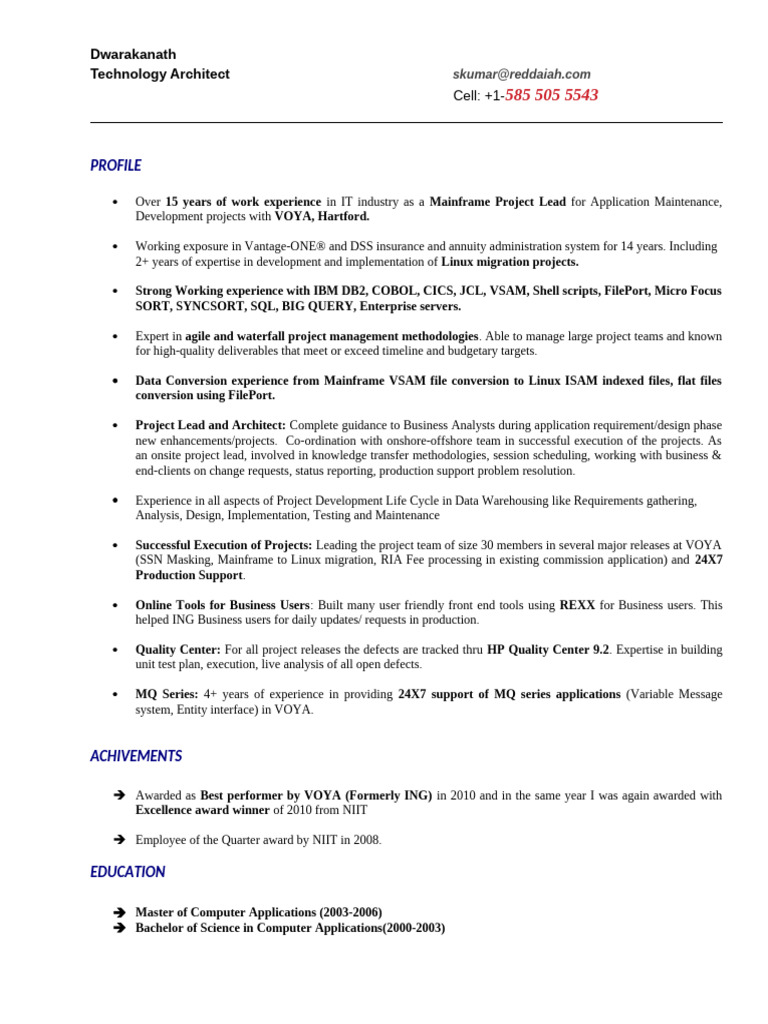 Dwarakanath
Technology Architect

skumar@reddaiah.com
Cell: +1-585 505 5543

PROFILE

• Over 15 years of work experience in IT industry as a Mainframe Project Lead for Application Maintenance, Development projects with VOYA, Hartford.

• Working exposure in Vantage-ONE® and DSS insurance and annuity administration system for 14 years. Including 2+ years of expertise in development and implementation of Linux migration projects.

• Strong Working experience with IBM DB2, COBOL, CICS, JCL, VSAM, Shell scripts, FilePort, Micro Focus SORT, SYNCSORT, SQL, BIG QUERY, Enterprise servers.

• Expert in agile and waterfall project management methodologies. Able to manage large project teams and known for high-quality deliverables that meet or exceed timeline and budgetary targets.

• Data Conversion experience from Mainframe VSAM file conversion to Linux ISAM indexed files, flat files conversion using FilePort.

• Project Lead and Architect: Complete guidance to Business Analysts during application requirement/design phase new enhancements/projects. Co-ordination with onshore-offshore team in successful execution of the projects. As an onsite project lead, involved in knowledge transfer methodologies, session scheduling, working with business & end-clients on change requests, status reporting, production support problem resolution.

• Experience in all aspects of Project Development Life Cycle in Data Warehousing like Requirements gathering, Analysis, Design, Implementation, Testing and Maintenance

• Successful Execution of Projects: Leading the project team of size 30 members in several major releases at VOYA (SSN Masking, Mainframe to Linux migration, RIA Fee processing in existing commission application) and 24X7 Production Support.

• Online Tools for Business Users: Built many user friendly front end tools using REXX for Business users. This helped ING Business users for daily updates/ requests in production.

• Quality Center: For all project releases the defects are tracked thru HP Quality Center 9.2. Expertise in building unit test plan, execution, live analysis of all open defects.

• MQ Series: 4+ years of experience in providing 24X7 support of MQ series applications (Variable Message system, Entity interface) in VOYA.

ACHIVEMENTS

➔ Awarded as Best performer by VOYA (Formerly ING) in 2010 and in the same year I was again awarded with Excellence award winner of 2010 from NIIT

➔ Employee of the Quarter award by NIIT in 2008.

EDUCATION

➔ Master of Computer Applications (2003-2006)
➔ Bachelor of Science in Computer Applications(2000-2003)